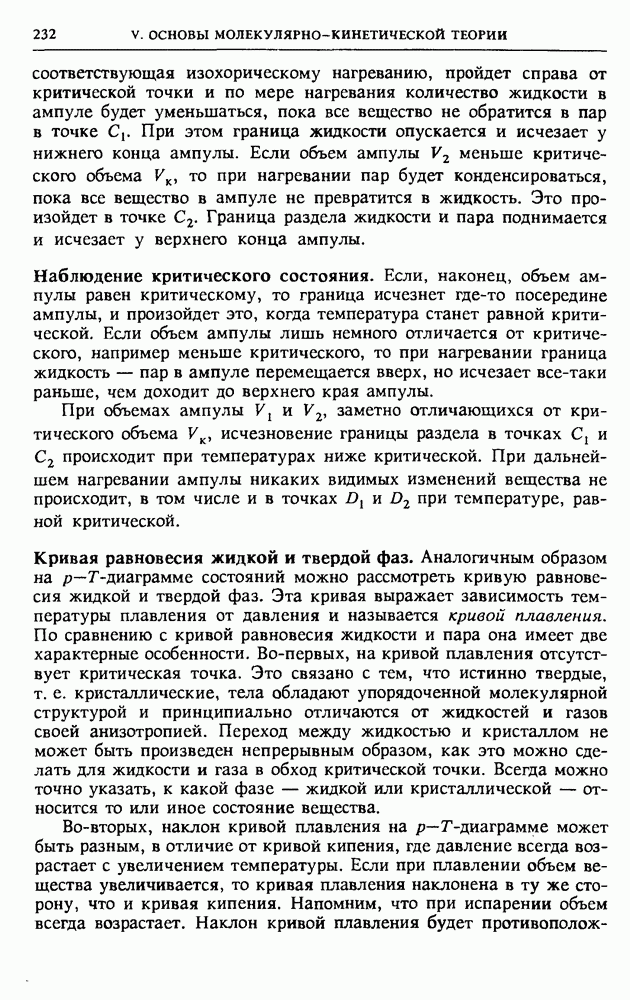 232 V. ОСНОВЫ МОЛЕКУЛЯРНО-КИНЕТИЧЕСКОЙ ТЕОРИИ

соответствующая изохорическому нагреванию, пройдет справа от критической точки и по мере нагревания количество жидкости в ампуле будет уменьшаться, пока все вещество не обратится в пар в точке $C_1$. При этом граница жидкости опускается и исчезает у нижнего конца ампулы. Если объем ампулы $V_2$ меньше критического объема $V_к$, то при нагревании пар будет конденсироваться, пока все вещество в ампуле не превратится в жидкость. Это произойдет в точке $C_2$. Граница раздела жидкости и пара поднимается и исчезает у верхнего конца ампулы.

Наблюдение критического состояния. Если, наконец, объем ампулы равен критическому, то граница исчезнет где-то посередине ампулы, и произойдет это, когда температура станет равной критической. Если объем ампулы лишь немного отличается от критического, например меньше критического, то при нагревании граница жидкость — пар в ампуле перемещается вверх, но исчезает все-таки раньше, чем доходит до верхнего края ампулы.

При объемах ампулы $V_1$ и $V_2$, заметно отличающихся от критического объема $V_к$, исчезновение границы раздела в точках $C_1$ и $C_2$ происходит при температурах ниже критической. При дальнейшем нагревании ампулы никаких видимых изменений вещества не происходит, в том числе и в точках $D_1$ и $D_2$ при температуре, равной критической.

Кривая равновесия жидкой и твердой фаз. Аналогичным образом на $p$—$T$-диаграмме состояний можно рассмотреть кривую равновесия жидкой и твердой фаз. Эта кривая выражает зависимость температуры плавления от давления и называется кривой плавления. По сравнению с кривой равновесия жидкости и пара она имеет две характерные особенности. Во-первых, на кривой плавления отсутствует критическая точка. Это связано с тем, что истинно твердые, т. е. кристаллические, тела обладают упорядоченной молекулярной структурой и принципиально отличаются от жидкостей и газов своей анизотропией. Переход между жидкостью и кристаллом не может быть произведен непрерывным образом, как это можно сделать для жидкости и газа в обход критической точки. Всегда можно точно указать, к какой фазе — жидкой или кристаллической — относится то или иное состояние вещества.

Во-вторых, наклон кривой плавления на $p$—$T$-диаграмме может быть разным, в отличие от кривой кипения, где давление всегда возрастает с увеличением температуры. Если при плавлении объем вещества увеличивается, то кривая плавления наклонена в ту же сторону, что и кривая кипения. Напомним, что при испарении объем всегда возрастает. Наклон кривой плавления будет противополож-